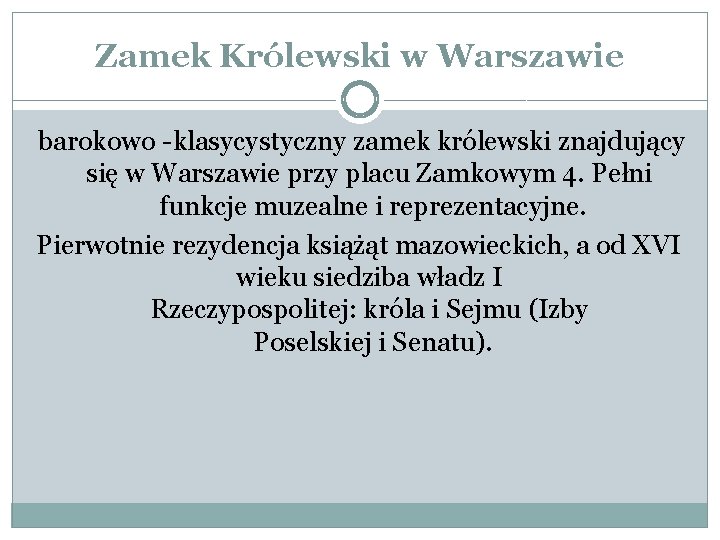 Zamek Królewski w Warszawie

barokowo -klasycystyczny zamek królewski znajdujący się w Warszawie przy placu Zamkowym 4. Pełni funkcje muzealne i reprezentacyjne.

Pierwotnie rezydencja książąt mazowieckich, a od XVI wieku siedziba władz I Rzeczypospolitej: króla i Sejmu (Izby Poselskiej i Senatu).